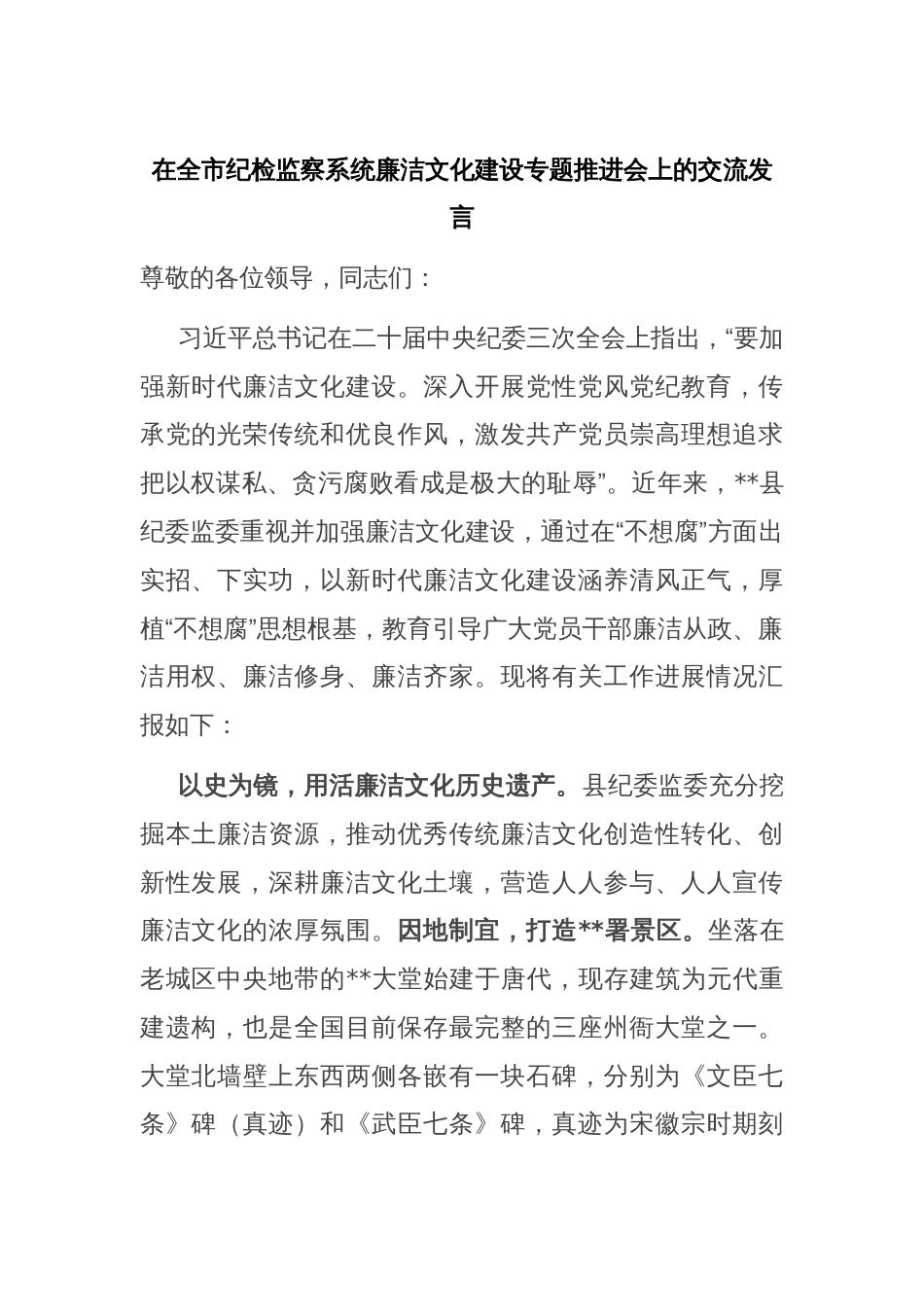 在全市纪检监察系统廉洁文化建设专题推进会上的交流发言

尊敬的各位领导，同志们：

习近平总书记在二十届中央纪委三次全会上指出，“要加强新时代廉洁文化建设。深入开展党性党风党纪教育，传承党的光荣传统和优良作风，激发共产党员崇高理想追求把以权谋私、贪污腐败看成是极大的耻辱”。近年来，**县纪委监委重视并加强廉洁文化建设，通过在“不想腐”方面出实招、下实功，以新时代廉洁文化建设涵养清风正气，厚植“不想腐”思想根基，教育引导广大党员干部廉洁从政、廉洁用权、廉洁修身、廉洁齐家。现将有关工作进展情况汇报如下：

以史为镜，用活廉洁文化历史遗产。县纪委监委充分挖掘本土廉洁资源，推动优秀传统廉洁文化创造性转化、创新性发展，深耕廉洁文化土壤，营造人人参与、人人宣传廉洁文化的浓厚氛围。因地制宜，打造**署景区。坐落在老城区中央地带的**大堂始建于唐代，现存建筑为元代重建遗构，也是全国目前保存最完整的三座州衙大堂之一。大堂北墙壁上东西两侧各嵌有一块石碑，分别为《文臣七条》碑（真迹）和《武臣七条》碑，真迹为宋徽宗时期刻